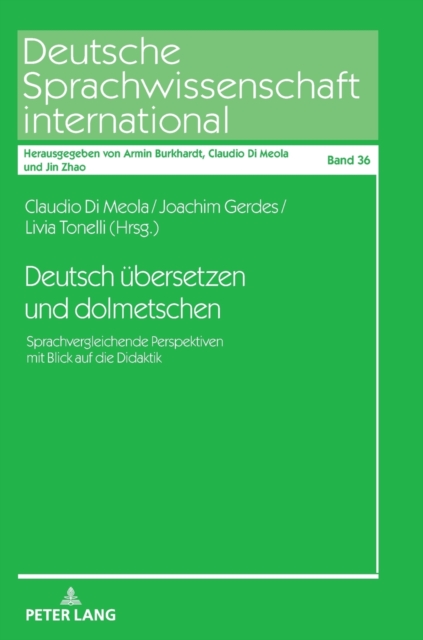 Deutsche Sprachwissenschaft international

Herausgegeben von Armin Burkhardt, Claudio Di Meola und Jin Zhao

Band 36

Claudio Di Meola / Joachim Gerdes / Livia Tonelli (Hrsg.)

Deutsch übersetzen und dolmetschen

Sprachvergleichende Perspektiven mit Blick auf die Didaktik

PETER LANG